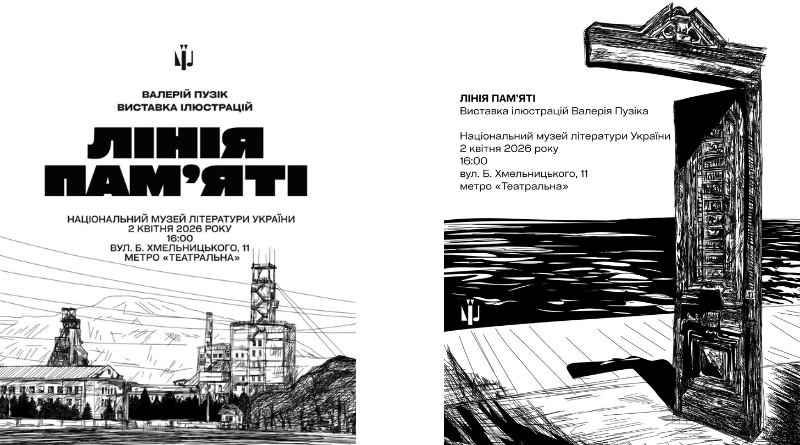 ВАЛЕРІЙ ПУЗІК
ВИСТАВКА ІЛЮСТРАЦІЙ

ЛІНІЯ
ПАМ'ЯТІ

НАЦІОНАЛЬНИЙ МУЗЕЙ ЛІТЕРАТУРИ УКРАЇНИ
2 КВІТНЯ 2026 РОКУ
16:00
ВУЛ. Б. ХМЕЛЬНИЦЬКОГО, 11
МЕТРО «ТЕАТРАЛЬНА»

ЛІНІЯ ПАМ'ЯТІ
Виставка ілюстрацій Валерія Пузіка

Національний музей літератури України
2 квітня 2026 року
16:00
вул. Б. Хмельницького, 11
метро «Театральна»